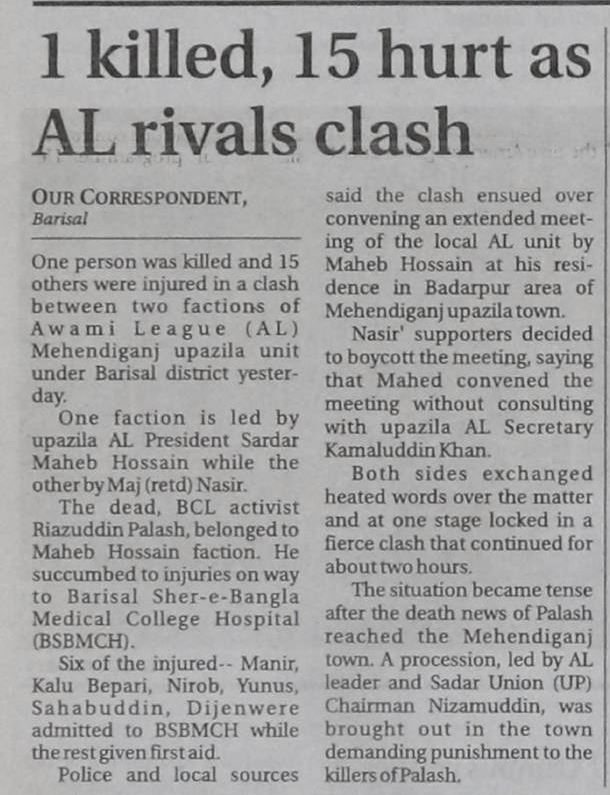 1 killed, 15 hurt as AL rivals clash

OUR CORRESPONDENT, Barisal

One person was killed and 15 others were injured in a clash between two factions of Awami League (AL) Mehendiganj upazila unit under Barisal district yesterday.

One faction is led by upazila AL President Sardar Maheb Hossain while the other by Maj (retd) Nasir.

The dead, BCL activist Riazuddin Palash, belonged to Maheb Hossain faction. He succumbed to injuries on way to Barisal Sher-e-Bangla Medical College Hospital (BSBMCH).

Six of the injured-- Manir, Kalu Bepari, Nirob, Yunus, Sahabuddin, Dijenwere admitted to BSBMCH while the rest given first aid.

Police and local sources said the clash ensued over convening an extended meeting of the local AL unit by Maheb Hossain at his residence in Badarpur area of Mehendiganj upazila town.

Nasir' supporters decided to boycott the meeting, saying that Mahed convened the meeting without consulting with upazila AL Secretary Kamaluddin Khan.

Both sides exchanged heated words over the matter and at one stage locked in a fierce clash that continued for about two hours.

The situation became tense after the death news of Palash reached the Mehendiganj town. A procession, led by AL leader and Sadar Union (UP) Chairman Nizamuddin, was brought out in the town demanding punishment to the killers of Palash.